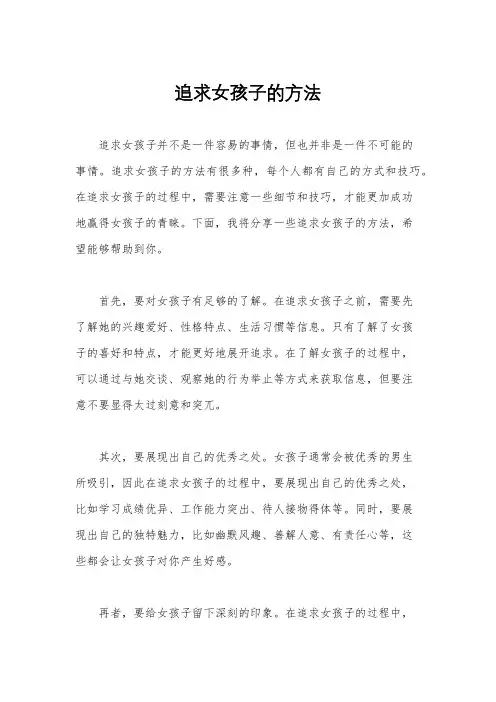 追求女孩子的方法

追求女孩子并不是一件容易的事情，但也并非是一件不可能的事情。追求女孩子的方法有很多种，每个人都有自己的方式和技巧。在追求女孩子的过程中，需要注意一些细节和技巧，才能更加成功地赢得女孩子的青睐。下面，我将分享一些追求女孩子的方法，希望能够帮助到你。

首先，要对女孩子有足够的了解。在追求女孩子之前，需要先了解她的兴趣爱好、性格特点、生活习惯等信息。只有了解了女孩子的喜好和特点，才能更好地展开追求。在了解女孩子的过程中，可以通过与她交谈、观察她的行为举止等方式来获取信息，但要注意不要显得太过刻意和突兀。

其次，要展现出自己的优秀之处。女孩子通常会被优秀的男生所吸引，因此在追求女孩子的过程中，要展现出自己的优秀之处，比如学习成绩优异、工作能力突出、待人接物得体等。同时，要展现出自己的独特魅力，比如幽默风趣、善解人意、有责任心等，这些都会让女孩子对你产生好感。

再者，要给女孩子留下深刻的印象。在追求女孩子的过程中，